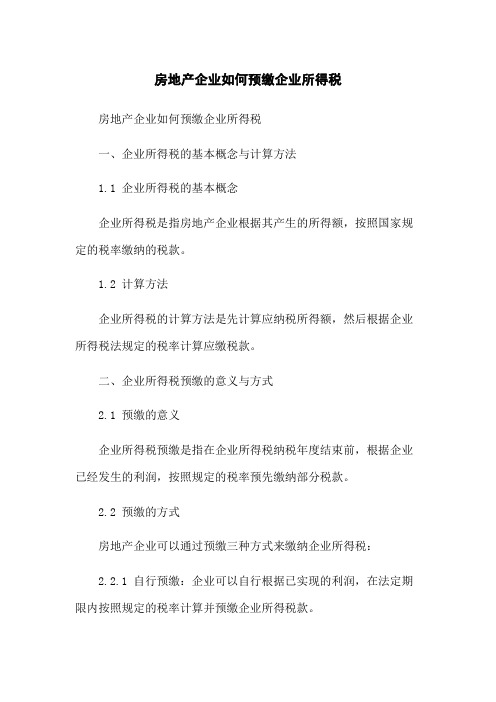 房地产企业如何预缴企业所得税

房地产企业如何预缴企业所得税

一、企业所得税的基本概念与计算方法

1.1 企业所得税的基本概念

企业所得税是指房地产企业根据其产生的所得额，按照国家规定的税率缴纳的税款。

1.2 计算方法

企业所得税的计算方法是先计算应纳税所得额，然后根据企业所得税法规定的税率计算应缴税款。

二、企业所得税预缴的意义与方式

2.1 预缴的意义

企业所得税预缴是指在企业所得税纳税年度结束前，根据企业已经发生的利润，按照规定的税率预先缴纳部分税款。

2.2 预缴的方式

房地产企业可以通过预缴三种方式来缴纳企业所得税：

2.2.1 自行预缴：企业可以自行根据已实现的利润，在法定期限内按照规定的税率计算并预缴企业所得税款。